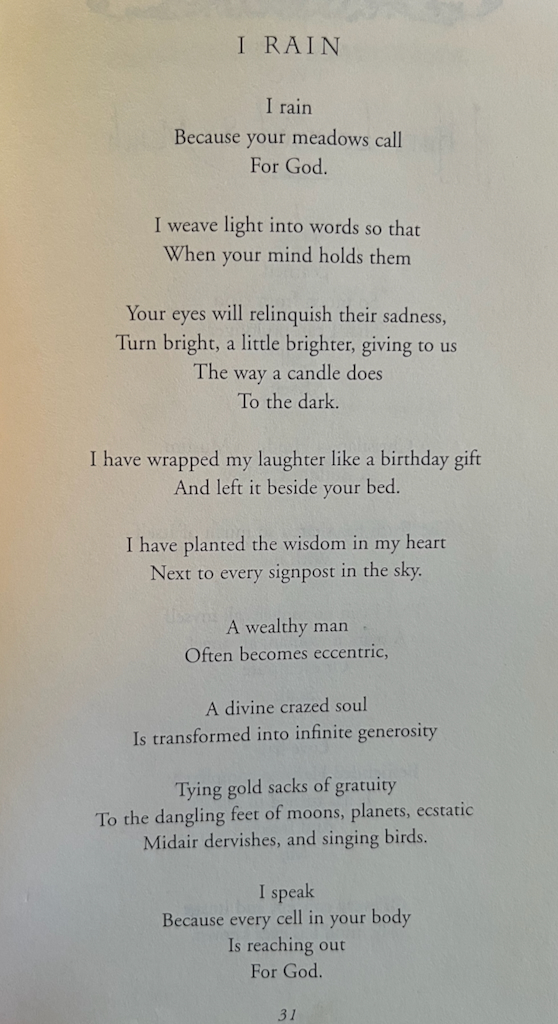 I RAIN

I rain
Because your meadows call
For God.

I weave light into words so that
When your mind holds them

Your eyes will relinquish their sadness,
Turn bright, a little brighter, giving to us
The way a candle does
To the dark.

I have wrapped my laughter like a birthday gift
And left it beside your bed.

I have planted the wisdom in my heart
Next to every signpost in the sky.

A wealthy man
Often becomes eccentric,

A divine crazed soul
Is transformed into infinite generosity

Tying gold sacks of gratuity
To the dangling feet of moons, planets, ecstatic
Midair dervishes, and singing birds.

I speak
Because every cell in your body
Is reaching out
For God.

31